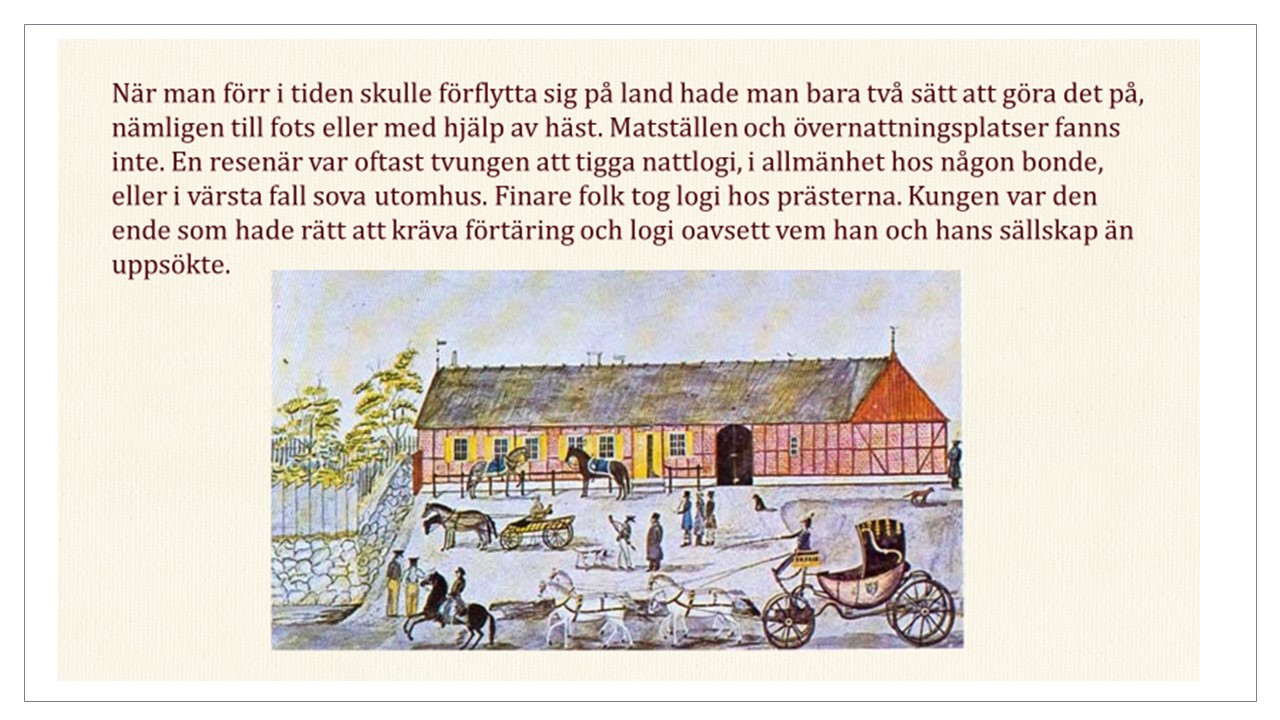 När man förr i tiden skulle förflytta sig på land hade man bara två sätt att göra det på, nämligen till fots eller med hjälp av häst. Matställen och övernattningsplatser fanns inte. En resenär var oftast tvungen att tigga nattlogi, i allmänhet hos någon bonde, eller i värsta fall sova utomhus. Finare folk tog logi hos prästerna. Kungen var den ende som hade rätt att kräva förtäring och logi oavsett vem han och hans sällskap än uppsökte.